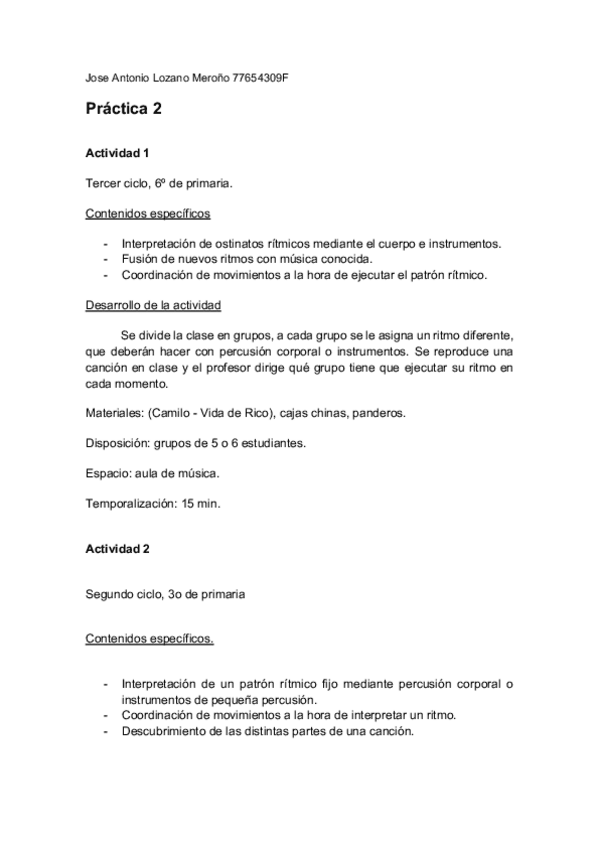 Jose Antonio Lozano Meroño 77654309F

Práctica 2

Actividad 1

Tercer ciclo, 6º de primaria.

Contenidos específicos

- Interpretación de ostinatos rítmicos mediante el cuerpo e instrumentos.
- Fusión de nuevos ritmos con música conocida.
- Coordinación de movimientos a la hora de ejecutar el patrón rítmico.

Desarrollo de la actividad

Se divide la clase en grupos, a cada grupo se le asigna un ritmo diferente, que deberán hacer con percusión corporal o instrumentos. Se reproduce una canción en clase y el profesor dirige qué grupo tiene que ejecutar su ritmo en cada momento.

Materiales: (Camilo - Vida de Rico), cajas chinas, panderos.

Disposición: grupos de 5 o 6 estudiantes.

Espacio: aula de música.

Temporalización: 15 min.

Actividad 2

Segundo ciclo, 3o de primaria

Contenidos específicos.

- Interpretación de un patrón rítmico fijo mediante percusión corporal o instrumentos de pequeña percusión.
- Coordinación de movimientos a la hora de interpretar un ritmo.
- Descubrimiento de las distintas partes de una canción.